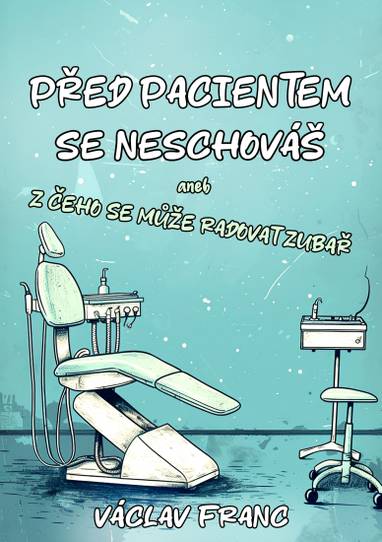 PŘED PACIENTEM SE NESCHOVÁŠ

aneb

Z ČEHO SE MŮŽE RADOVAT ZUBAŘ

VÁCLAV FRANC